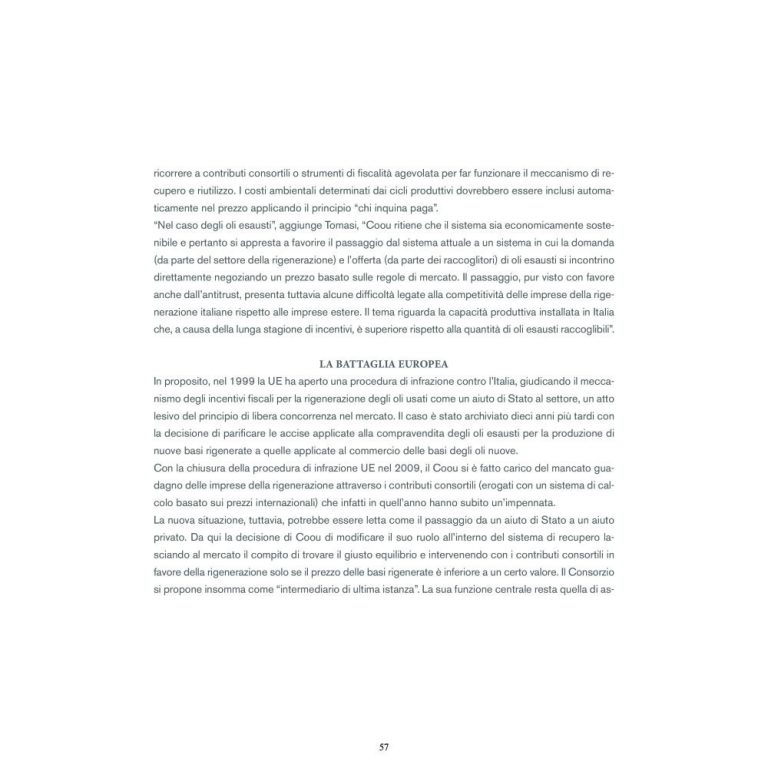 ricorrere a contributi consortili o strumenti di fiscalità agevolata per far funzionare il meccanismo di recupero e riutilizzo. I costi ambientali determinati dai cicli produttivi dovrebbero essere inclusi automaticamente nel prezzo applicando il principio "chi inquina paga".
"Nel caso degli oli esausti", aggiunge Tomasi, "Coou ritiene che il sistema sia economicamente sostenibile e pertanto si appresta a favorire il passaggio dal sistema attuale a un sistema in cui la domanda (da parte del settore della rigenerazione) e l'offerta (da parte dei raccoglitori) di oli esausti si incontrino direttamente negoziando un prezzo basato sulle regole di mercato. Il passaggio, pur visto con favore anche dall'antitrust, presenta tuttavia alcune difficoltà legate alla competitività delle imprese della rigenerazione italiane rispetto alle imprese estere. Il tema riguarda la capacità produttiva installata in Italia che, a causa della lunga stagione di incentivi, è superiore rispetto alla quantità di oli esausti raccoglibili".

LA BATTAGLIA EUROPEA

In proposito, nel 1999 la UE ha aperto una procedura di infrazione contro l'Italia, giudicando il meccanismo degli incentivi fiscali per la rigenerazione degli oli usati come un aiuto di Stato al settore, un atto lesivo del principio di libera concorrenza nel mercato. Il caso è stato archiviato dieci anni più tardi con la decisione di parificare le accise applicate alla compravendita degli oli esausti per la produzione di nuove basi rigenerate a quelle applicate al commercio delle basi degli oli nuove.
Con la chiusura della procedura di infrazione UE nel 2009, il Coou si è fatto carico del mancato guadagno delle imprese della rigenerazione attraverso i contributi consortili (erogati con un sistema di calcolo basato sui prezzi internazionali) che infatti in quell'anno hanno subito un'impennata.
La nuova situazione, tuttavia, potrebbe essere letta come il passaggio da un aiuto di Stato a un aiuto privato. Da qui la decisione di Coou di modificare il suo ruolo all'interno del sistema di recupero lasciando al mercato il compito di trovare il giusto equilibrio e intervenendo con i contributi consortili in favore della rigenerazione solo se il prezzo delle basi rigenerate è inferiore a un certo valore. Il Consorzio si propone insomma come "intermediario di ultima istanza". La sua funzione centrale resta quella di as-

57